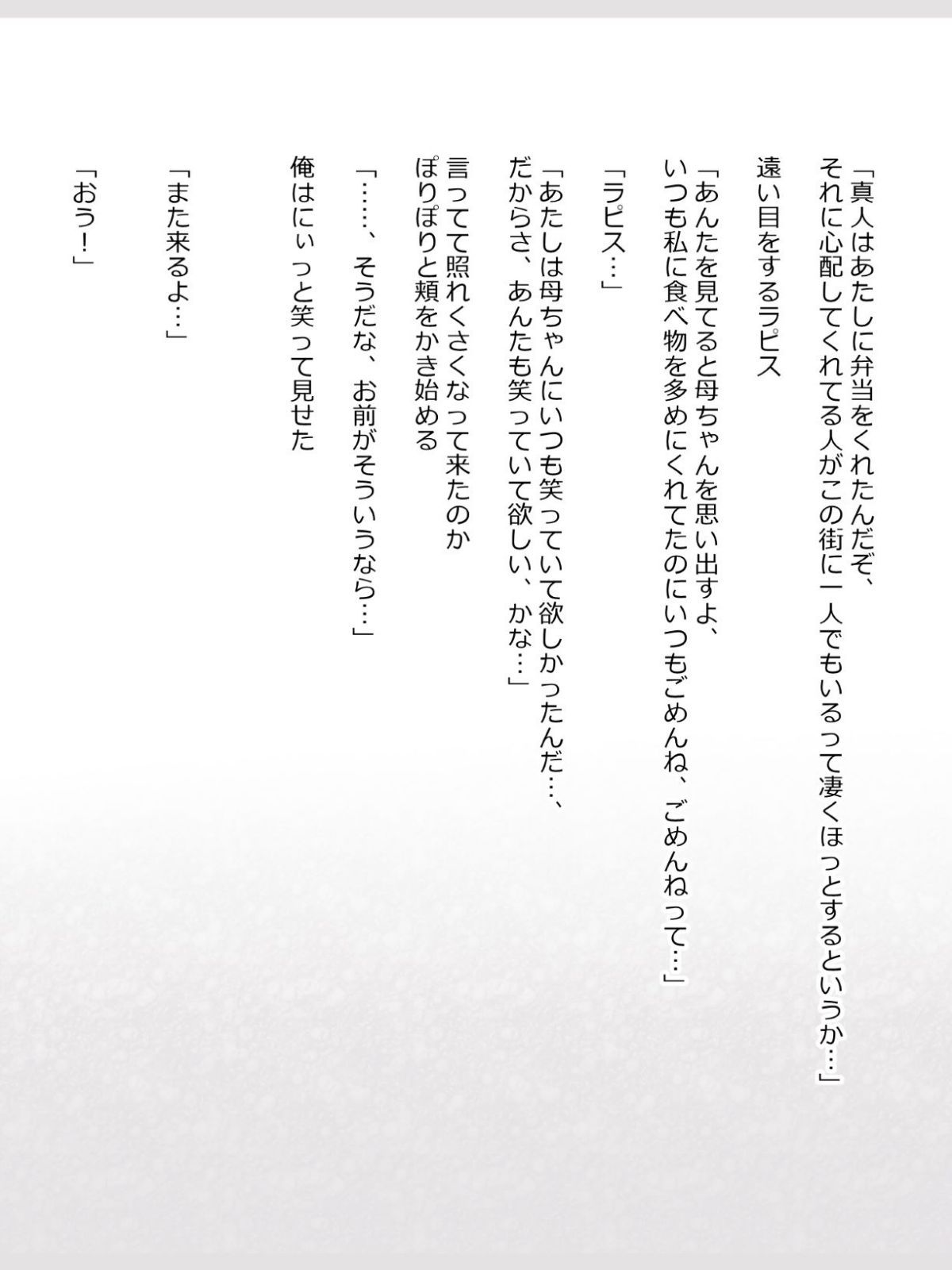 「真人はあたしに弁当をくれたんだぞ、
それに心配してくれてる人がこの街に一人でもいるって凄くほっとするというか…」

遠い目をするラピス

「あんたを見てると母ちゃんを思い出すよ、
いつも私に食べ物を多めにくれてたのにいつもごめんね、ごめんねって…」

「ラピス…」

「あたしは母ちゃんにいつも笑っていて欲しかったんだ…、
だからさ、あんたも笑っていて欲しい、かな…」

言ってて照れくさくなって来たのか
ぽりぽりと頬をかき始める

「……、そうだな、お前がそういうなら…」

俺はにぃっと笑って見せた

「また来るよ…」

「おう!」